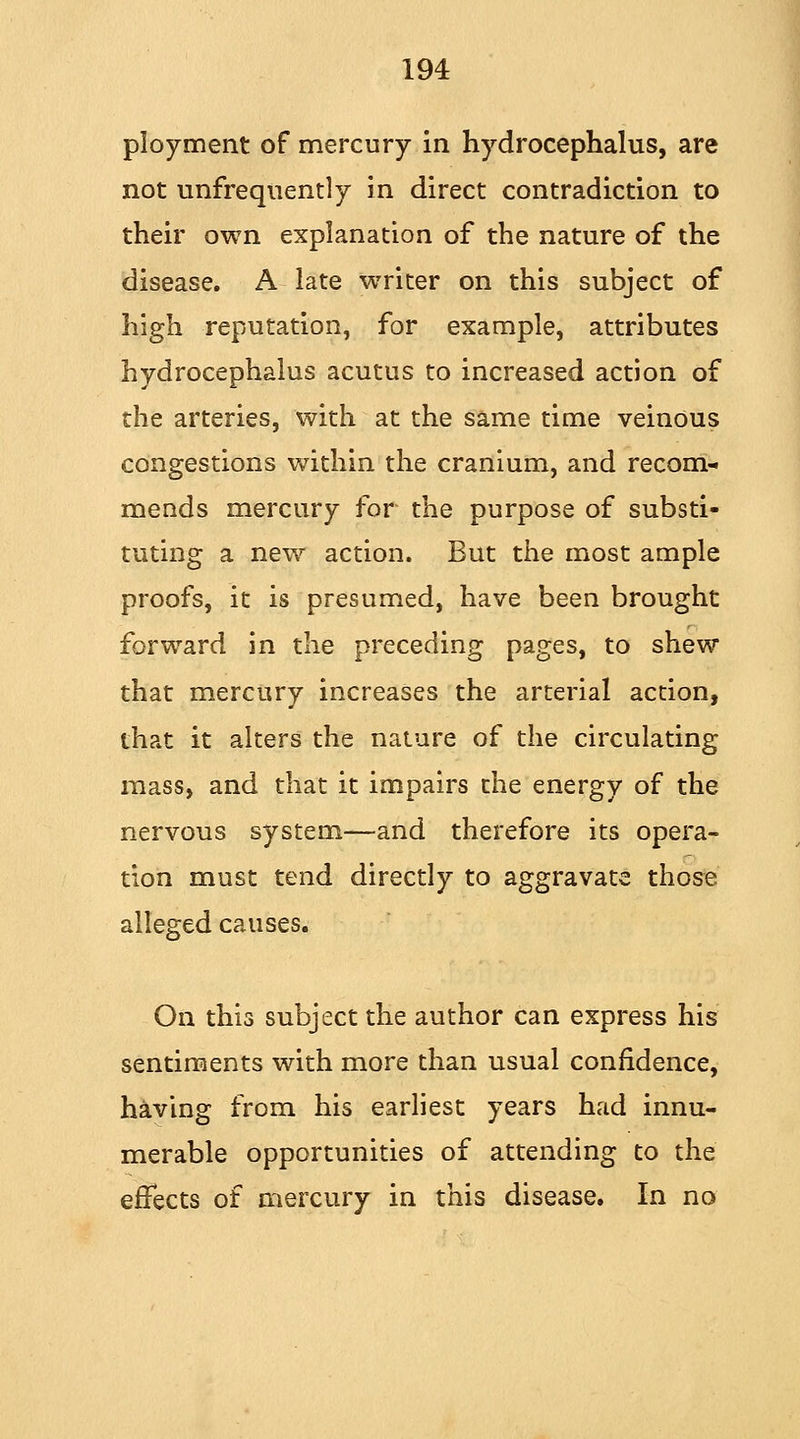 194

ployment of mercury in hydrocephalus, are not unfrequently in direct contradiction to their own explanation of the nature of the disease. A late writer on this subject of high reputation, for example, attributes hydrocephalus acutus to increased action of the arteries, with at the same time veinous congestions within the cranium, and recommends mercury for the purpose of substituting a new action. But the most ample proofs, it is presumed, have been brought forward in the preceding pages, to shew that mercury increases the arterial action, that it alters the nature of the circulating mass, and that it impairs the energy of the nervous system—and therefore its operation must tend directly to aggravate those alleged causes.

On this subject the author can express his sentiments with more than usual confidence, having from his earliest years had innumerable opportunities of attending to the effects of mercury in this disease. In no